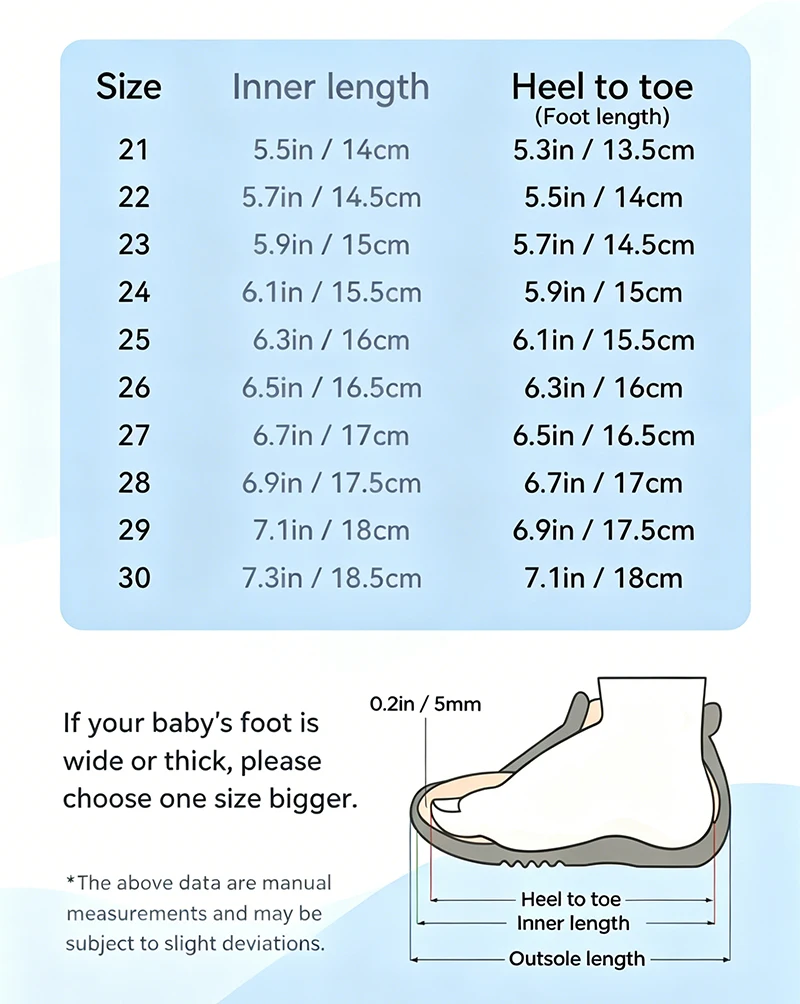 | Size | Inner length | Heel to toe (Foot length) |
|---|---|---|
| 21 | 5.5in / 14cm | 5.3in / 13.5cm |
| 22 | 5.7in / 14.5cm | 5.5in / 14cm |
| 23 | 5.9in / 15cm | 5.7in / 14.5cm |
| 24 | 6.1in / 15.5cm | 5.9in / 15cm |
| 25 | 6.3in / 16cm | 6.1in / 15.5cm |
| 26 | 6.5in / 16.5cm | 6.3in / 16cm |
| 27 | 6.7in / 17cm | 6.5in / 16.5cm |
| 28 | 6.9in / 17.5cm | 6.7in / 17cm |
| 29 | 7.1in / 18cm | 6.9in / 17.5cm |
| 30 | 7.3in / 18.5cm | 7.1in / 18cm |

If your baby's foot is wide or thick, please choose one size bigger.

*The above data are manual measurements and may be subject to slight deviations.

0.2in / 5mm

Heel to toe

Inner length

Outsole length